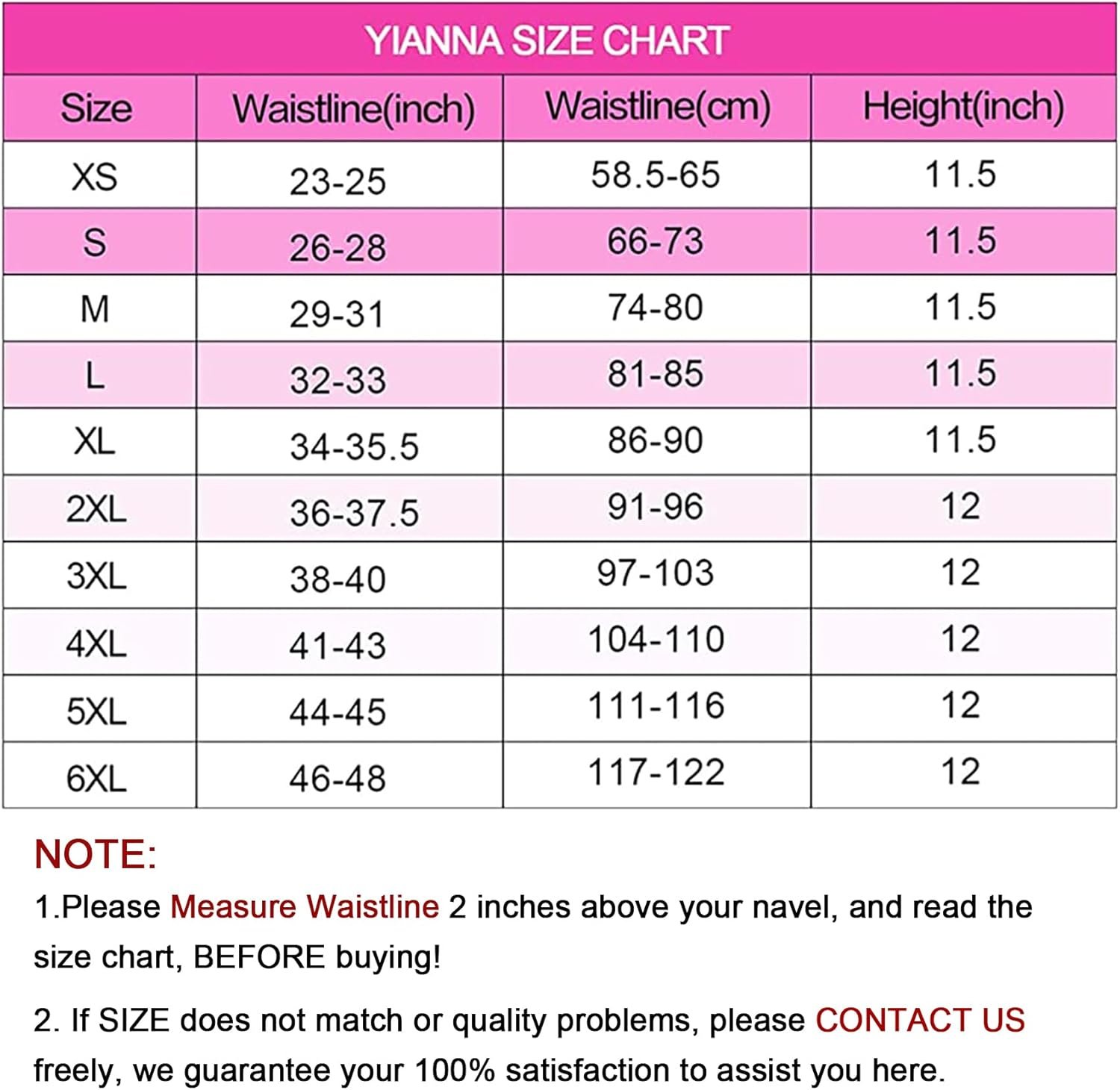 YIANNA SIZE CHART

| Size | Waistline(inch) | Waistline(cm) | Height(inch) |
|---|---|---|---|
| XS | 23-25 | 58.5-65 | 11.5 |
| S | 26-28 | 66-73 | 11.5 |
| M | 29-31 | 74-80 | 11.5 |
| L | 32-33 | 81-85 | 11.5 |
| XL | 34-35.5 | 86-90 | 11.5 |
| 2XL | 36-37.5 | 91-96 | 12 |
| 3XL | 38-40 | 97-103 | 12 |
| 4XL | 41-43 | 104-110 | 12 |
| 5XL | 44-45 | 111-116 | 12 |
| 6XL | 46-48 | 117-122 | 12 |

NOTE:

1.Please Measure Waistline 2 inches above your navel, and read the size chart, BEFORE buying!

2. If SIZE does not match or quality problems, please CONTACT US freely, we guarantee your 100% satisfaction to assist you here.